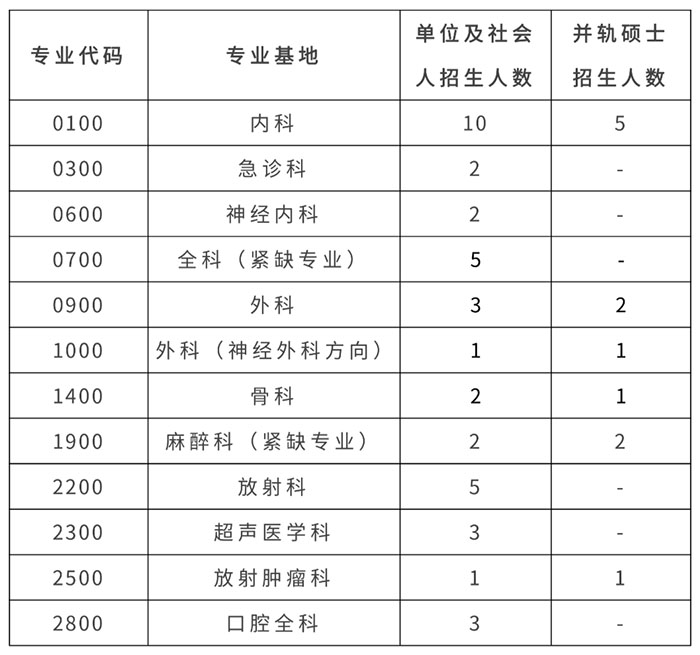 | 专业代码 | 专业基地 | 单位及社会人招生人数 | 并轨硕士招生人数 |
|---|---|---|---|
| 0100 | 内科 | 10 | 5 |
| 0300 | 急诊科 | 2 | - |
| 0600 | 神经内科 | 2 | - |
| 0700 | 全科（紧缺专业） | 5 | - |
| 0900 | 外科 | 3 | 2 |
| 1000 | 外科（神经外科方向） | 1 | 1 |
| 1400 | 骨科 | 2 | 1 |
| 1900 | 麻醉科（紧缺专业） | 2 | 2 |
| 2200 | 放射科 | 5 | - |
| 2300 | 超声医学科 | 3 | - |
| 2500 | 放射肿瘤科 | 1 | 1 |
| 2800 | 口腔全科 | 3 | - |